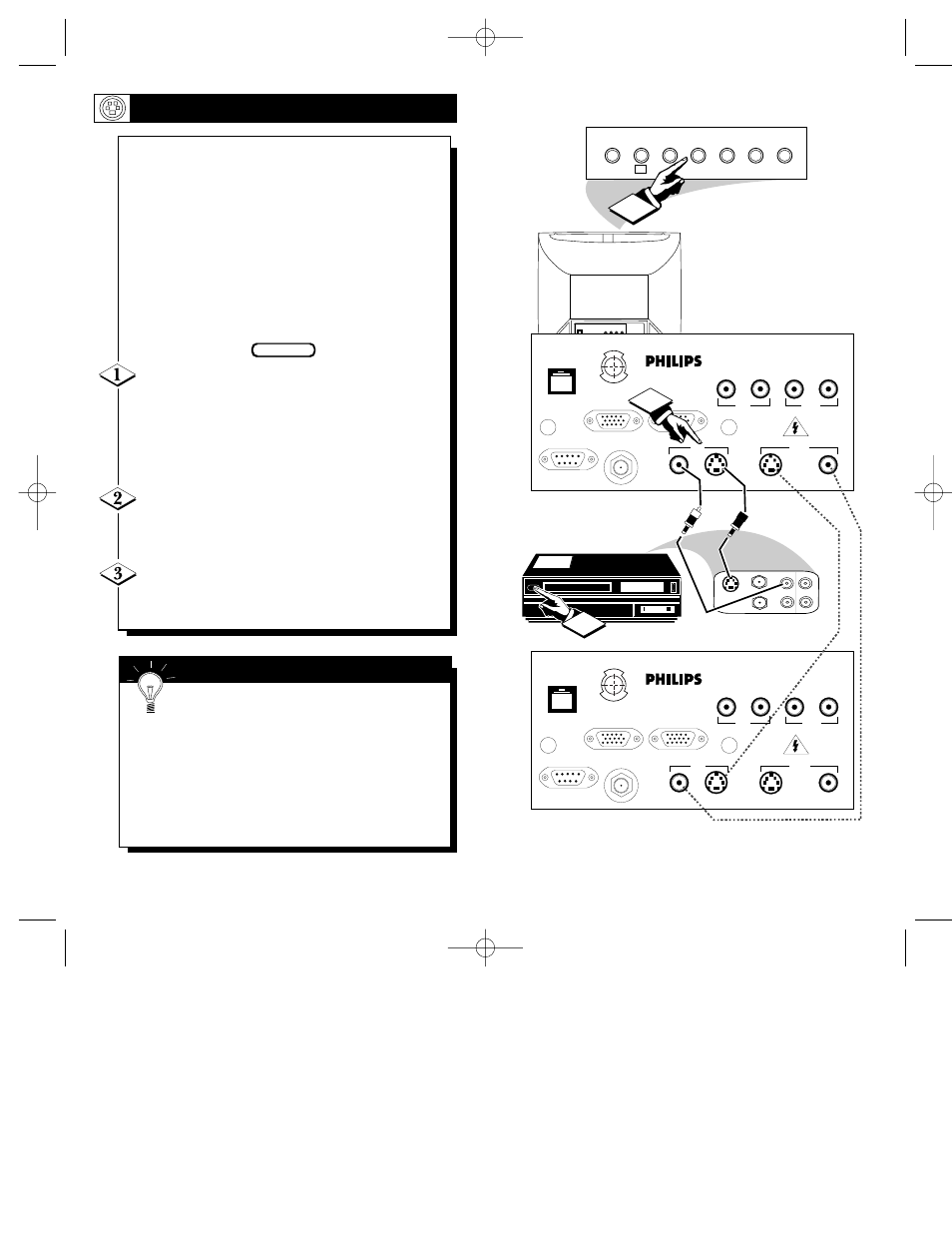 1

2

3

PHILIPS

PHILIPS